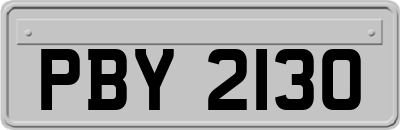 PBY 2130